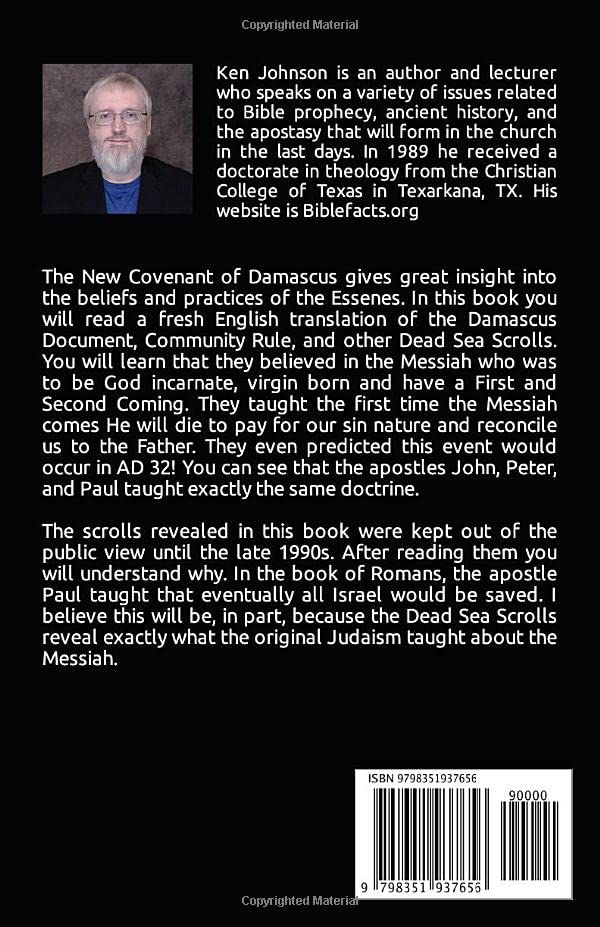 Copyrighted Material

Ken Johnson is an author and lecturer who speaks on a variety of issues related to Bible prophecy, ancient history, and the apostasy that will form in the church in the last days. In 1989 he received a doctorate in theology from the Christian College of Texas in Texarkana, TX. His website is Biblefacts.org

The New Covenant of Damascus gives great insight into the beliefs and practices of the Essenes. In this book you will read a fresh English translation of the Damascus Document, Community Rule, and other Dead Sea Scrolls. You will learn that they believed in the Messiah who was to be God incarnate, virgin born and have a First and Second Coming. They taught the first time the Messiah comes He will die to pay for our sin nature and reconcile us to the Father. They even predicted this event would occur in AD 32! You can see that the apostles John, Peter, and Paul taught exactly the same doctrine.

The scrolls revealed in this book were kept out of the public view until the late 1990s. After reading them you will understand why. In the book of Romans, the apostle Paul taught that eventually all Israel would be saved. I believe this will be, in part, because the Dead Sea Scrolls reveal exactly what the original Judaism taught about the Messiah.

ISBN 9798351937656

90000

9 798351 937656

Copyrighted Material